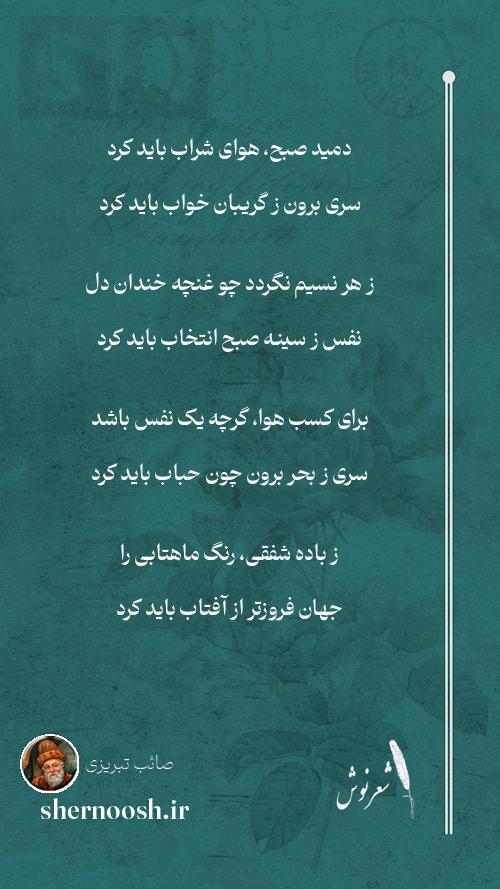 دمید صبح، هوای شراب باید کرد

سری برون ز گریبان خواب باید کرد

ز هر نسیم نگردد چو غنچه خندان دل

نفس ز سینه صبح انتخاب باید کرد

برای کسب هوا، گرچه یک نفس باشد

سری ز بحر برون چون حباب باید کرد

ز باده شفقی، رنگ ماهتابی را

جهان فروزتر از آفتاب باید کرد

صائب تبریزی

shernoosh.ir

شعرنوش